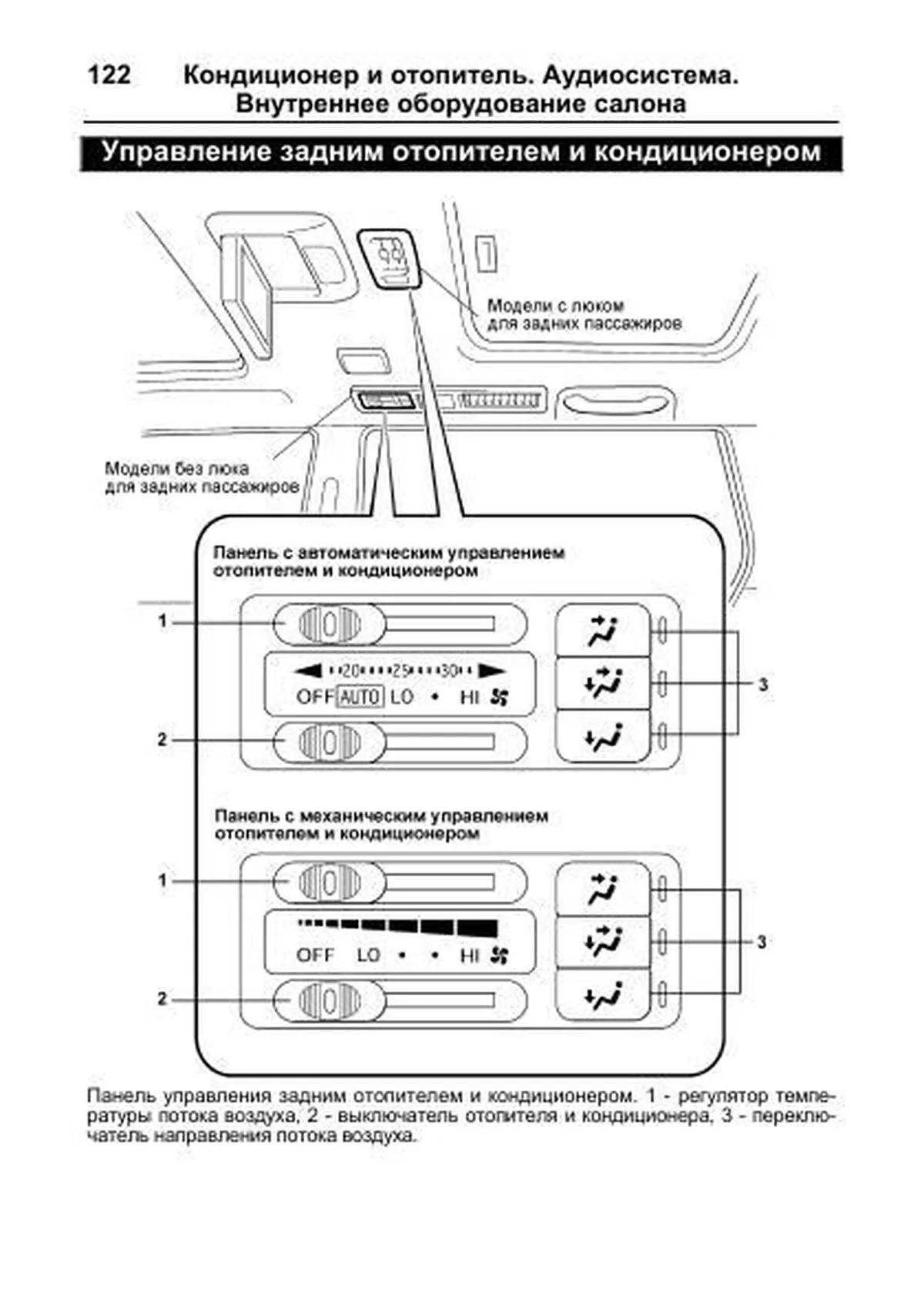 122 Кондиционер и отопитель. Аудиосистема. Внутреннее оборудование салона

Управление задним отопителем и кондиционером

Модели с люком для задних пассажиров

Модели без люка для задних пассажиров

Панель с автоматическим управлением отопителем и кондиционером

1

20 25 30

OFF AUTO LO • HI

2

3

Панель с механическим управлением отопителем и кондиционером

1

OFF LO • • HI

2

3

Панель управления задним отопителем и кондиционером. 1 - регулятор температуры потока воздуха, 2 - выключатель отопителя и кондиционера, 3 - переключатель направления потока воздуха.